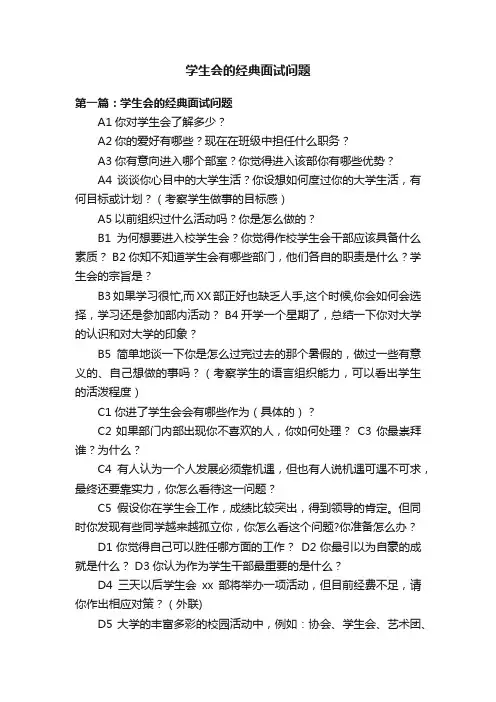 学生会的经典面试问题

第一篇：学生会的经典面试问题

A1 你对学生会了解多少？

A2 你的爱好有哪些？现在在班级中担任什么职务？

A3 你有意向进入哪个部室？你觉得进入该部你有哪些优势？

A4 谈谈你心目中的大学生活？你设想如何度过你的大学生活，有何目标或计划？（考察学生做事的目标感）

A5 以前组织过什么活动吗？你是怎么做的？

B1 为何想要进入校学生会？你觉得作校学生会干部应该具备什么素质？ B2 你知不知道学生会有哪些部门，他们各自的职责是什么？学生会的宗旨是？

B3 如果学习很忙,而XX部正好也缺乏人手,这个时候,你会如何会选择，学习还是参加部内活动？ B4 开学一个星期了，总结一下你对大学的认识和对大学的印象？

B5 简单地谈一下你是怎么过完过去的那个暑假的，做过一些有意义的、自己想做的事吗？（考察学生的语言组织能力，可以看出学生的活泼程度）

C1 你进了学生会会有哪些作为（具体的）？

C2 如果部门内部出现你不喜欢的人，你如何处理？ C3 你最崇拜谁？为什么？

C4 有人认为一个人发展必须靠机遇，但也有人说机遇可遇不可求，最终还要靠实力，你怎么看待这一问题？

C5 假设你在学生会工作，成绩比较突出，得到领导的肯定。但同时你发现有些同学越来越孤立你，你怎么看这个问题?你准备怎么办？

D1 你觉得自己可以胜任哪方面的工作？ D2 你最引以为自豪的成就是什么？ D3 你认为作为学生干部最重要的是什么？

D4 三天以后学生会 xx 部将举办一项活动，但目前经费不足，请你作出相应对策？（外联)

D5 大学的丰富多彩的校园活动中，例如：协会、学生会、艺术团、